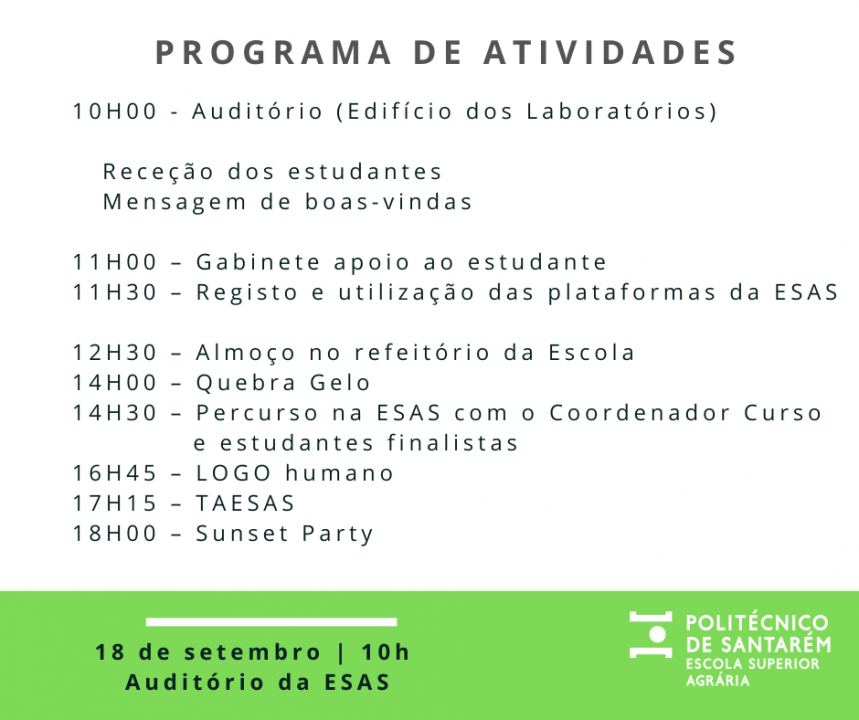 PROGRAMA DE ATIVIDADES

10H00 - Auditório (Edifício dos Laboratórios)

Receção dos estudantes
Mensagem de boas-vindas

11H00 – Gabinete apoio ao estudante
11H30 – Registo e utilização das plataformas da ESAS

12H30 – Almoço no refeitório da Escola
14H00 – Quebra Gelo
14H30 – Percurso na ESAS com o Coordenador Curso e estudantes finalistas
16H45 – LOGO humano
17H15 – TAESAS
18H00 – Sunset Party

18 de setembro | 10h
Auditório da ESAS

POLITÉCNICO DE SANTARÉM
ESCOLA SUPERIOR AGRÁRIA